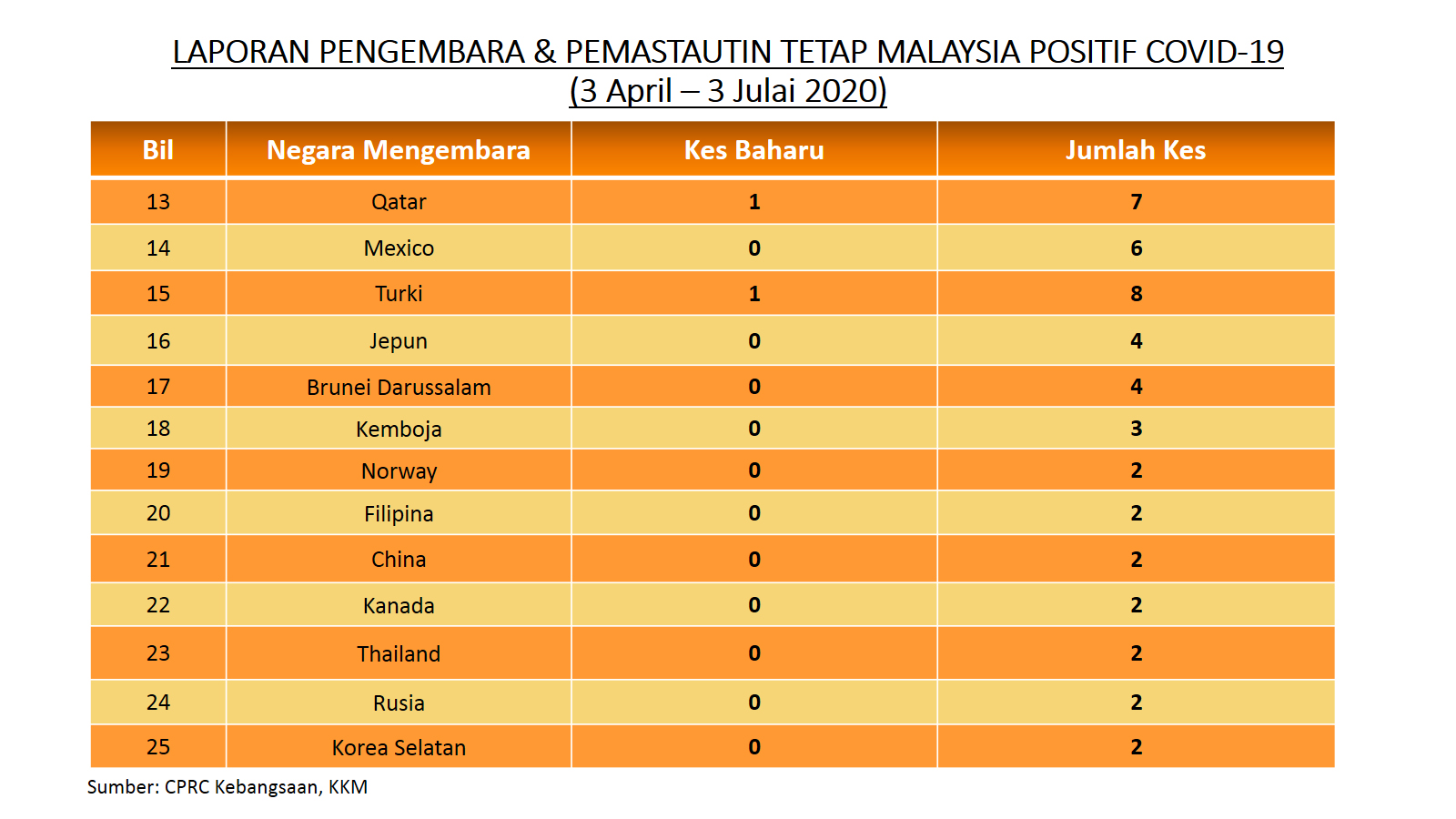 LAPORAN PENGEMBARA & PEMASTAUTIN TETAP MALAYSIA POSITIF COVID-19
(3 April – 3 Julai 2020)

| Bil | Negara Mengembara | Kes Baharu | Jumlah Kes |
|---|---|---|---|
| 13 | Qatar | 1 | 7 |
| 14 | Mexico | 0 | 6 |
| 15 | Turki | 1 | 8 |
| 16 | Jepun | 0 | 4 |
| 17 | Brunei Darussalam | 0 | 4 |
| 18 | Kemboja | 0 | 3 |
| 19 | Norway | 0 | 2 |
| 20 | Filipina | 0 | 2 |
| 21 | China | 0 | 2 |
| 22 | Kanada | 0 | 2 |
| 23 | Thailand | 0 | 2 |
| 24 | Rusia | 0 | 2 |
| 25 | Korea Selatan | 0 | 2 |

Sumber: CPRC Kebangsaan, KKM